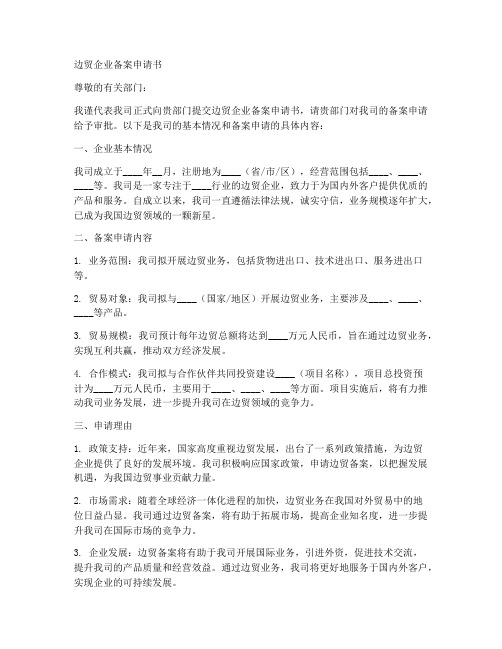 边贸企业备案申请书

尊敬的有关部门：

我谨代表我司正式向贵部门提交边贸企业备案申请书，请贵部门对我司的备案申请给予审批。以下是我司的基本情况和备案申请的具体内容：

一、企业基本情况

我司成立于____年__月，注册地为____（省/市/区），经营范围包括____、____、____等。我司是一家专注于____行业的边贸企业，致力于为国内外客户提供优质的产品和服务。自成立以来，我司一直遵循法律法规，诚实守信，业务规模逐年扩大，已成为我国边贸领域的一颗新星。

二、备案申请内容

1. 业务范围：我司拟开展边贸业务，包括货物进出口、技术进出口、服务进出口等。

2. 贸易对象：我司拟与____（国家/地区）开展边贸业务，主要涉及____、____、____等产品。

3. 贸易规模：我司预计每年边贸总额将达到____万元人民币，旨在通过边贸业务，实现互利共赢，推动双方经济发展。

4. 合作模式：我司拟与合作伙伴共同投资建设____（项目名称），项目总投资预计为____万元人民币，主要用于____、____、____等方面。项目实施后，将有力推动我司业务发展，进一步提升我司在边贸领域的竞争力。

三、申请理由

1. 政策支持：近年来，国家高度重视边贸发展，出台了一系列政策措施，为边贸企业提供了良好的发展环境。我司积极响应国家政策，申请边贸备案，以把握发展机遇，为我国边贸事业贡献力量。

2. 市场需求：随着全球经济一体化进程的加快，边贸业务在我国对外贸易中的地位日益凸显。我司通过边贸备案，将有助于拓展市场，提高企业知名度，进一步提升我司在国际市场的竞争力。

3. 企业发展：边贸备案将有助于我司开展国际业务，引进外资，促进技术交流，提升我司的产品质量和经营效益。通过边贸业务，我司将更好地服务于国内外客户，实现企业的可持续发展。